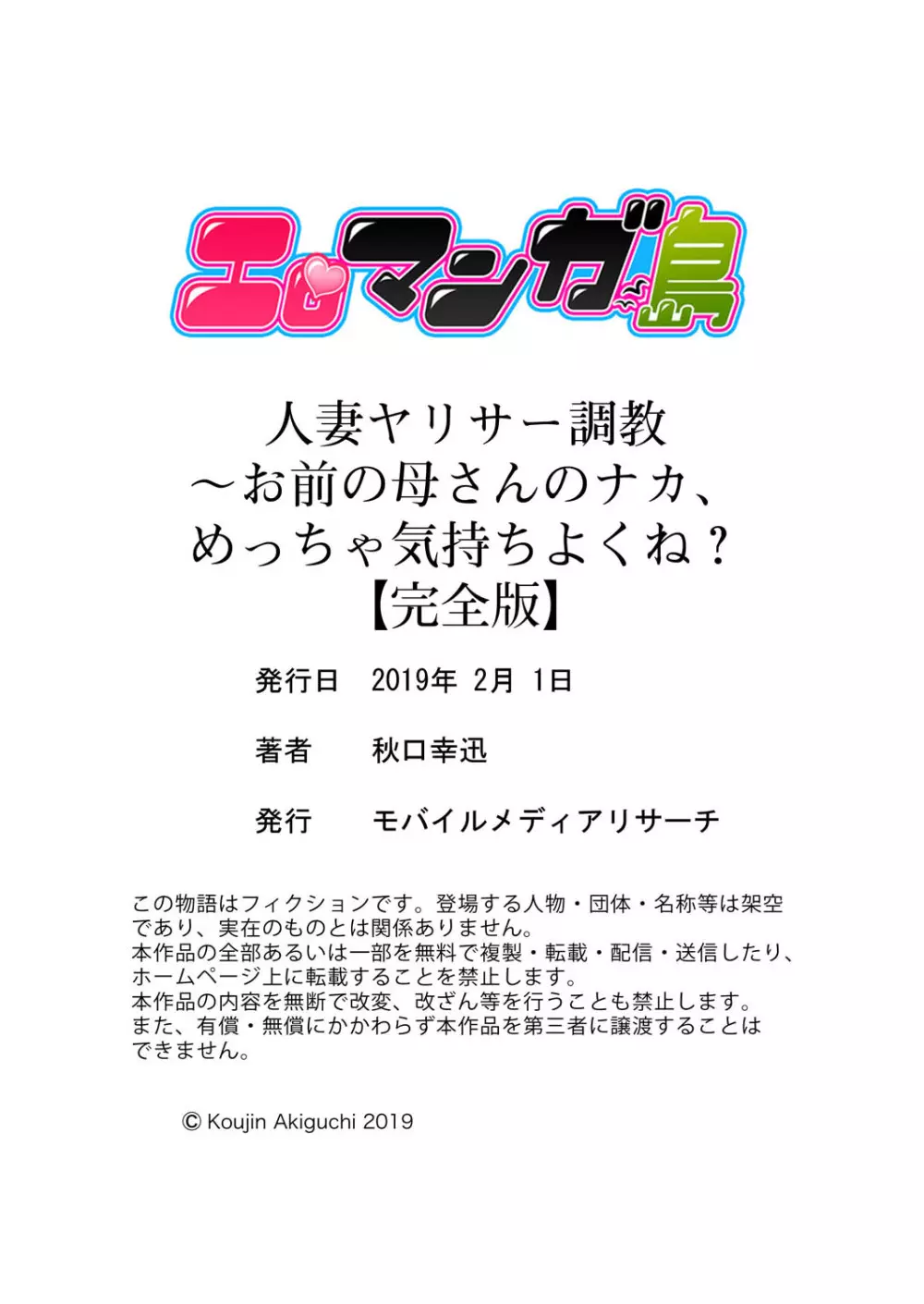 エロマンガ島

人妻ヤリサー調教
～お前の母さんのナカ、
めっちゃ気持ちよくね？
【完全版】

発行日　2019年 2月 1日

著者　秋口幸迅

発行　モバイルメディアリサーチ

この物語はフィクションです。登場する人物・団体・名称等は架空であり、実在のものとは関係ありません。
本作品の全部あるいは一部を無料で複製・転載・配信・送信したり、ホームページ上に転載することを禁止します。
本作品の内容を無断で改変、改ざん等を行うことも禁止します。
また、有償・無償にかかわらず本作品を第三者に譲渡することはできません。

© Koujin Akiguchi 2019